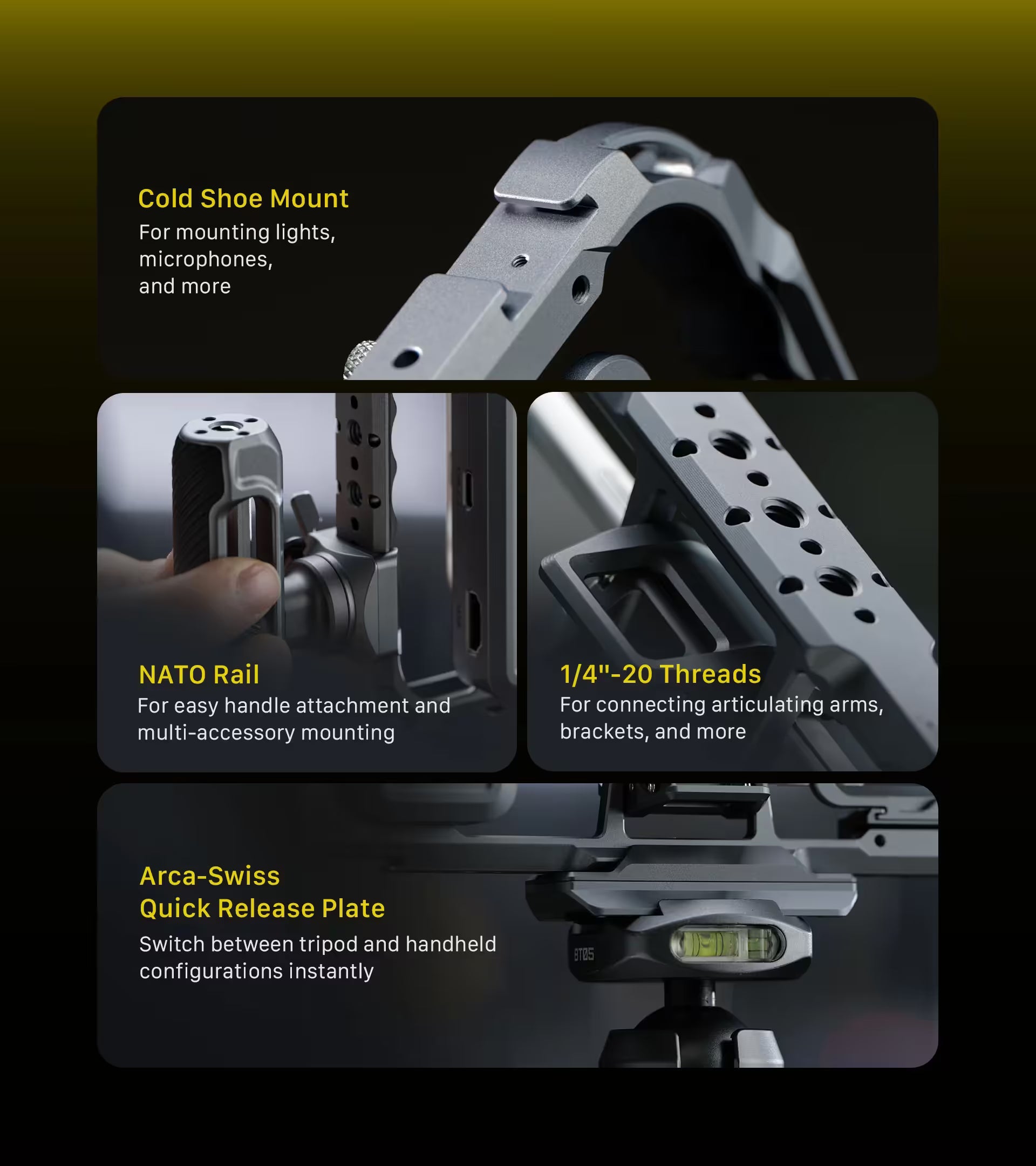 Cold Shoe Mount

For mounting lights, microphones, and more

NATO Rail

For easy handle attachment and multi-accessory mounting

1/4"-20 Threads

For connecting articulating arms, brackets, and more

Arca-Swiss
Quick Release Plate

Switch between tripod and handheld configurations instantly

BT05